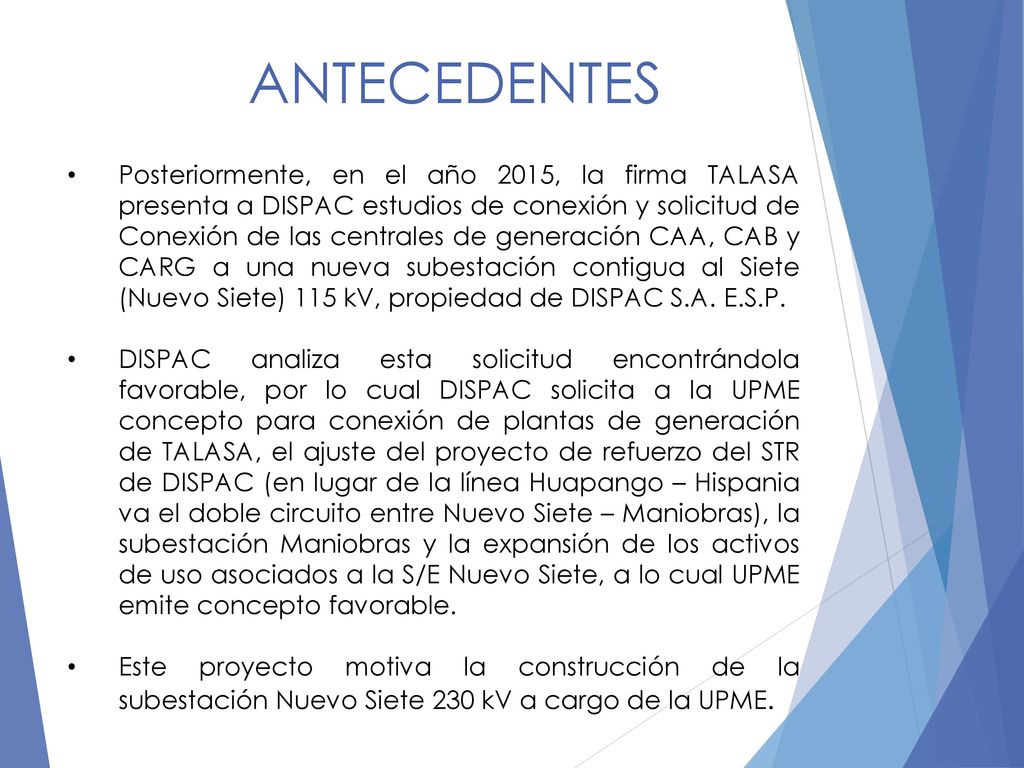 ANTECEDENTES

• Posteriormente, en el año 2015, la firma TALASA presenta a DISPAC estudios de conexión y solicitud de Conexión de las centrales de generación CAA, CAB y CARG a una nueva subestación contigua al Siete (Nuevo Siete) 115 kV, propiedad de DISPAC S.A. E.S.P.

• DISPAC analiza esta solicitud encontrándola favorable, por lo cual DISPAC solicita a la UPME concepto para conexión de plantas de generación de TALASA, el ajuste del proyecto de refuerzo del STR de DISPAC (en lugar de la línea Huapango – Hispania va el doble circuito entre Nuevo Siete – Maniobras), la subestación Maniobras y la expansión de los activos de uso asociados a la S/E Nuevo Siete, a lo cual UPME emite concepto favorable.

• Este proyecto motiva la construcción de la subestación Nuevo Siete 230 kV a cargo de la UPME.